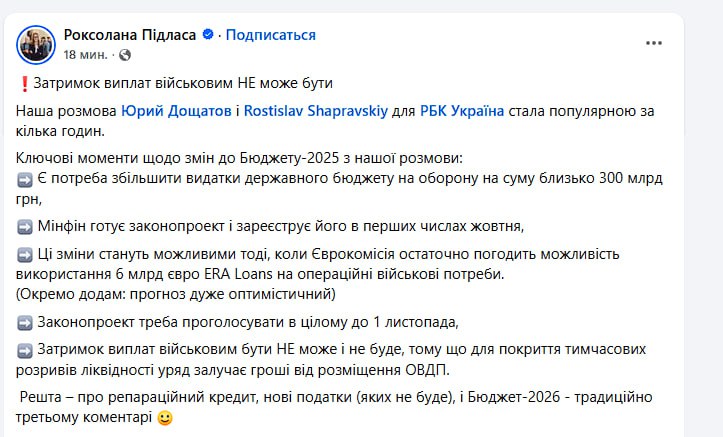 Роксолана Підласа · Подписаться
18 мин. ·

❗Затримок виплат військовим НЕ може бути

Наша розмова Юрий Дощатов і Rostislav Shapravskiy для РБК Україна стала популярною за кілька годин.

Ключові моменти щодо змін до Бюджету-2025 з нашої розмови:
➡️ Є потреба збільшити видатки державного бюджету на оборону на суму близько 300 млрд грн,

➡️ Мінфін готує законопроект і зареєструє його в перших числах жовтня,

➡️ Ці зміни стануть можливими тоді, коли Єврокомісія остаточно погодить можливість використання 6 млрд євро ERA Loans на операційні військові потреби.
(Окремо додам: прогноз дуже оптимістичний)

➡️ Законопроект треба проголосувати в цілому до 1 листопада,

➡️ Затримок виплат військовим бути НЕ може і не буде, тому що для покриття тимчасових розривів ліквідності уряд залучає гроші від розміщення ОВДП.

Решта – про репараційний кредит, нові податки (яких не буде), і Бюджет-2026 - традиційно третьому коментарі 🙂